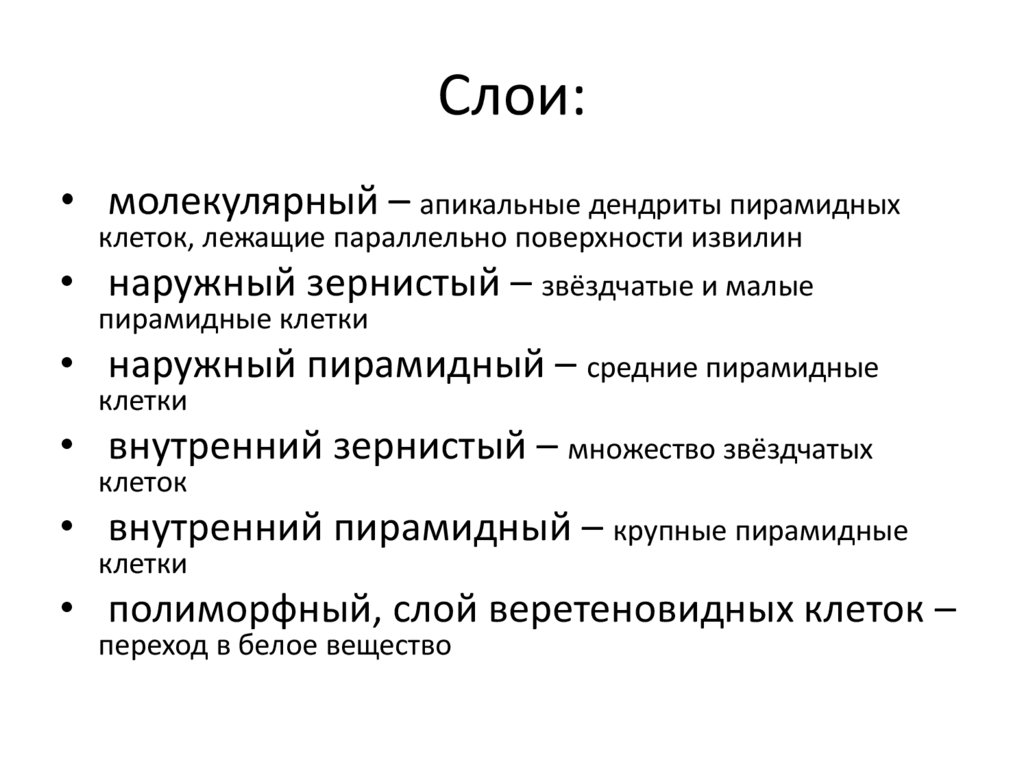 Слои:

• молекулярный – апикальные дендриты пирамидных клеток, лежащие параллельно поверхности извилин
• наружный зернистый – звёздчатые и малые пирамидные клетки
• наружный пирамидный – средние пирамидные клетки
• внутренний зернистый – множество звёздчатых клеток
• внутренний пирамидный – крупные пирамидные клетки
• полиморфный, слой веретеновидных клеток – переход в белое вещество